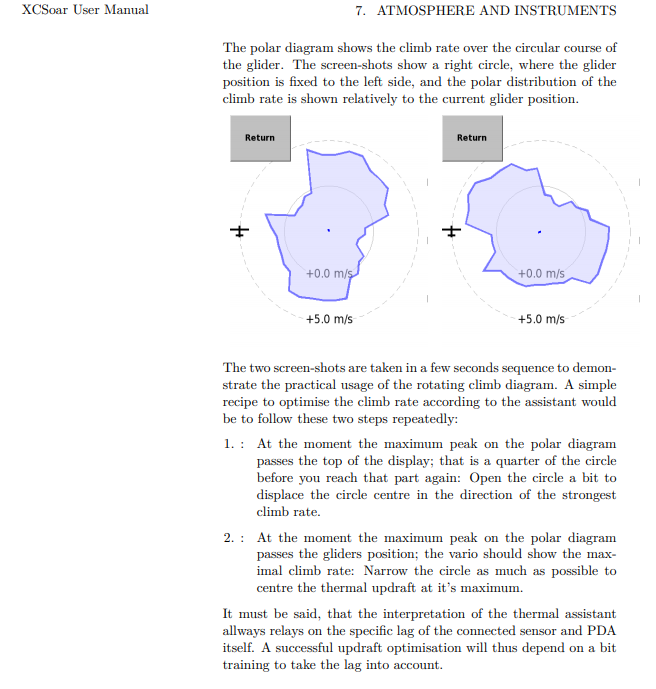 XCSoar User Manual

7. ATMOSPHERE AND INSTRUMENTS

The polar diagram shows the climb rate over the circular course of the glider. The screen-shots show a right circle, where the glider position is fixed to the left side, and the polar distribution of the climb rate is shown relatively to the current glider position.

Return

+0.0 m/s

+5.0 m/s

Return

+0.0 m/s

+5.0 m/s

The two screen-shots are taken in a few seconds sequence to demonstrate the practical usage of the rotating climb diagram. A simple recipe to optimise the climb rate according to the assistant would be to follow these two steps repeatedly:

1. : At the moment the maximum peak on the polar diagram passes the top of the display; that is a quarter of the circle before you reach that part again: Open the circle a bit to displace the circle centre in the direction of the strongest climb rate.

2. : At the moment the maximum peak on the polar diagram passes the gliders position; the vario should show the maximal climb rate: Narrow the circle as much as possible to centre the thermal updraft at it's maximum.

It must be said, that the interpretation of the thermal assistant allways relays on the specific lag of the connected sensor and PDA itself. A successful updraft optimisation will thus depend on a bit training to take the lag into account.